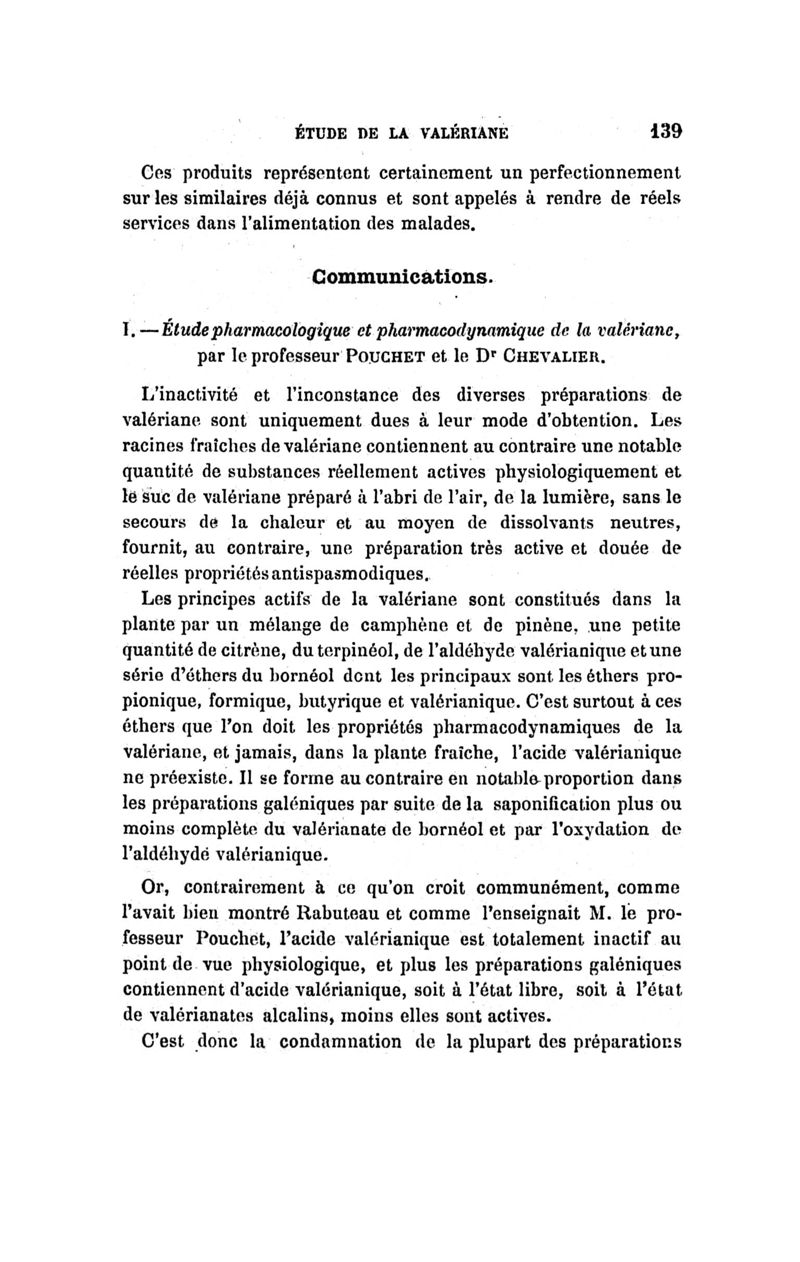 ÉTUDE DE LA VALÉRIANE 139

Ces produits représentent certainement un perfectionnement sur les similaires déjà connus et sont appelés à rendre de réels services dans l'alimentation des malades.

Communications.

I. — Étude pharmacologique et pharmacodynamique de la valériane, par le professeur POUCHET et le Dr CHEVALIER.

L'inactivité et l'inconstance des diverses préparations de valériane sont uniquement dues à leur mode d'obtention. Les racines fraîches de valériane contiennent au contraire une notable quantité de substances réellement actives physiologiquement et le suc de valériane préparé à l'abri de l'air, de la lumière, sans le secours de la chaleur et au moyen de dissolvants neutres, fournit, au contraire, une préparation très active et douée de réelles propriétés antispasmodiques.

Les principes actifs de la valériane sont constitués dans la plante par un mélange de camphène et de pinène, une petite quantité de citrène, du terpinéol, de l'aldéhyde valérianique et une série d'éthers du bornéol dont les principaux sont les éthers propionique, formique, butyrique et valérianique. C'est surtout à ces éthers que l'on doit les propriétés pharmacodynamiques de la valériane, et jamais, dans la plante fraîche, l'acide valérianique ne préexiste. Il se forme au contraire en notable proportion dans les préparations galéniques par suite de la saponification plus ou moins complète du valérianate de bornéol et par l'oxydation de l'aldéhyde valérianique.

Or, contrairement à ce qu'on croit communément, comme l'avait bien montré Rabuteau et comme l'enseignait M. le professeur Pouchet, l'acide valérianique est totalement inactif au point de vue physiologique, et plus les préparations galéniques contiennent d'acide valérianique, soit à l'état libre, soit à l'état de valérianates alcalins, moins elles sont actives.

C'est donc la condamnation de la plupart des préparations